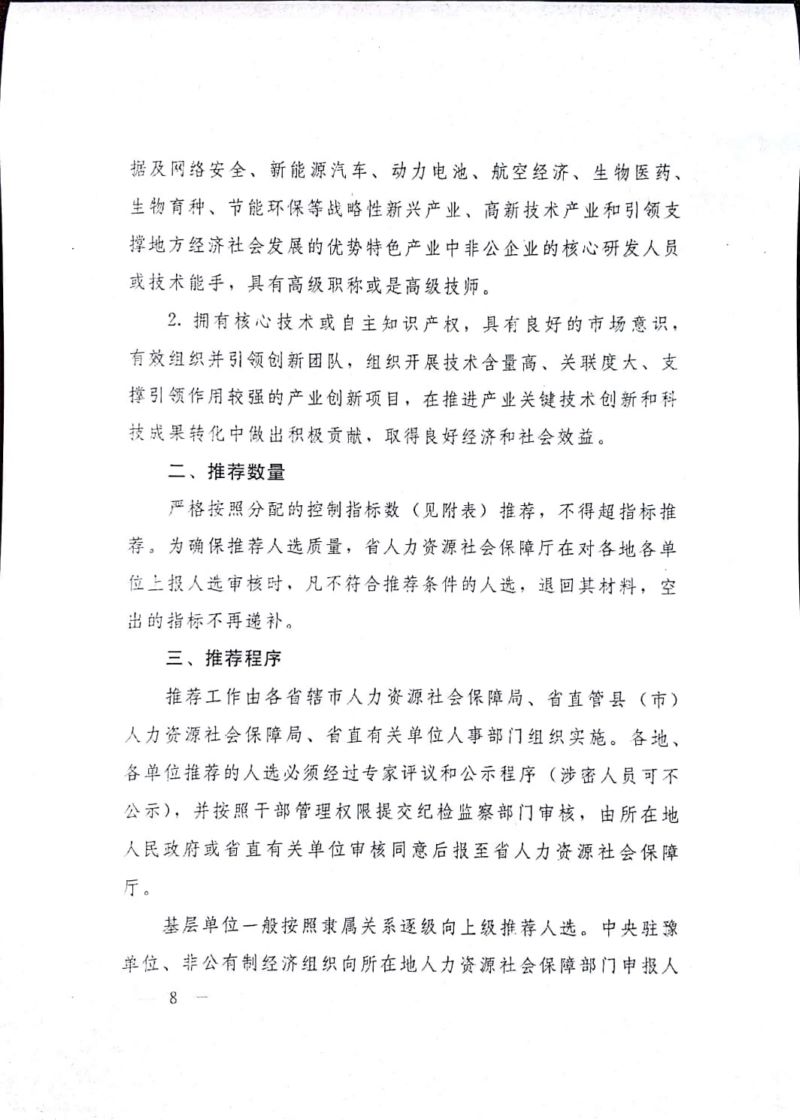 据及网络安全、新能源汽车、动力电池、航空经济、生物医药、生物育种、节能环保等战略性新兴产业、高新技术产业和引领支撑地方经济社会发展的优势特色产业中非公企业的核心研发人员或技术能手，具有高级职称或是高级技师。

2. 拥有核心技术或自主知识产权，具有良好的市场意识，有效组织并引领创新团队，组织开展技术含量高、关联度大、支撑引领作用较强的产业创新项目，在推进产业关键技术创新和科技成果转化中做出积极贡献，取得良好经济和社会效益。

二、推荐数量

严格按照分配的控制指标数（见附表）推荐，不得超指标推荐。为确保推荐人选质量，省人力资源社会保障厅在对各地各单位上报人选审核时，凡不符合推荐条件的人选，退回其材料，空出的指标不再递补。

三、推荐程序

推荐工作由各省辖市人力资源社会保障局、省直管县（市）人力资源社会保障局、省直有关单位人事部门组织实施。各地、各单位推荐的人选必须经过专家评议和公示程序（涉密人员可不公示），并按照干部管理权限提交纪检监察部门审核，由所在地人民政府或省直有关单位审核同意后报至省人力资源社会保障厅。

基层单位一般按照隶属关系逐级向上级推荐人选。中央驻豫单位、非公有制经济组织向所在地人力资源社会保障部门申报人

— 8 —